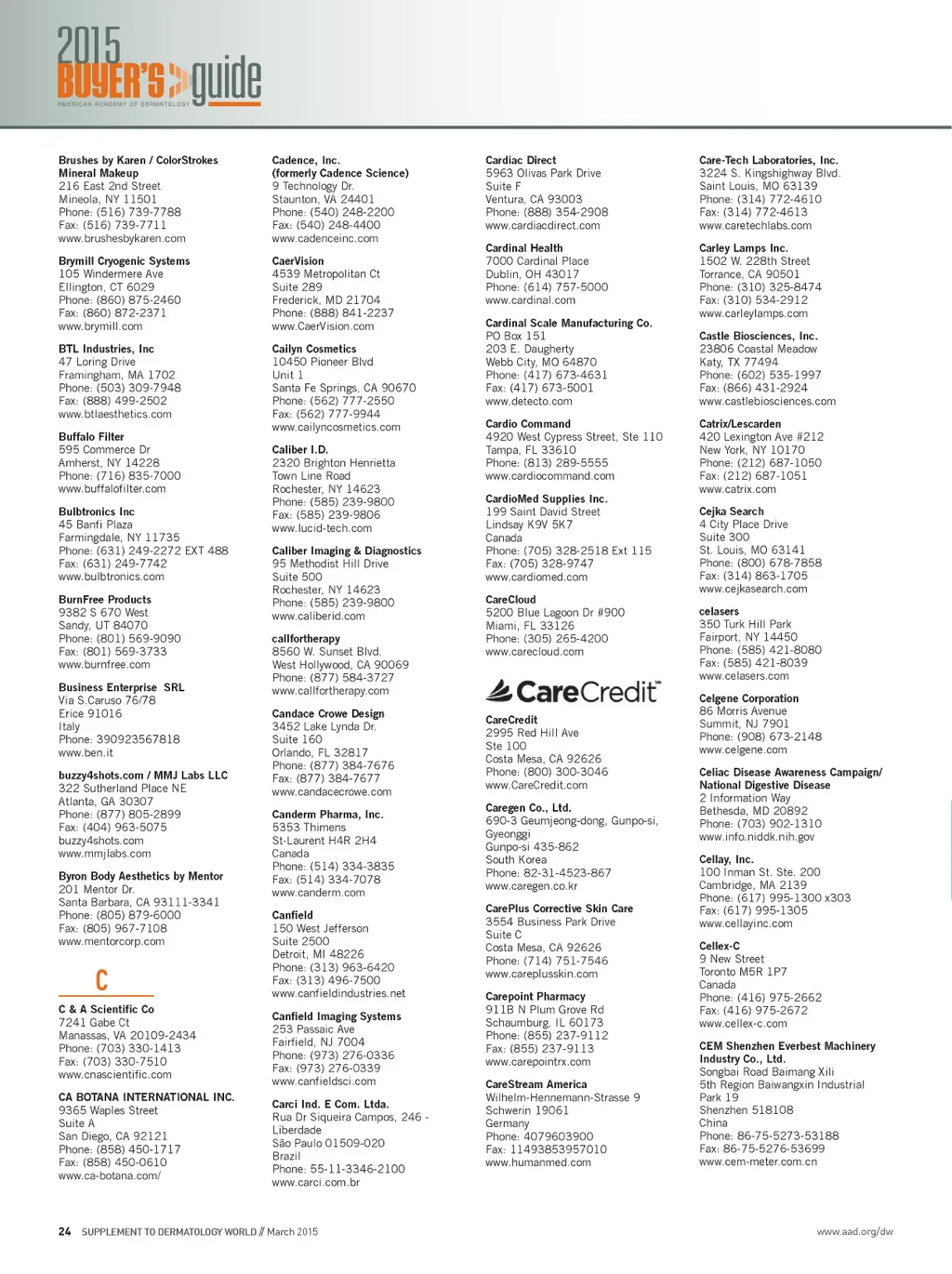 2015 BUYER'S guide
AMERICAN ACADEMY OF DERMATOLOGY

Brushes by Karen / ColorStrokes Mineral Makeup
216 East 2nd Street
Mineola, NY 11501
Phone: (516) 739-7788
Fax: (516) 739-7711
www.brushesbykaren.com

Brymill Cryogenic Systems
105 Windermere Ave
Ellington, CT 6029
Phone: (860) 875-2460
Fax: (860) 872-2371
www.brymill.com

BTL Industries, Inc
47 Loring Drive
Framingham, MA 1702
Phone: (503) 309-7948
Fax: (888) 499-2502
www.btlaesthetics.com

Buffalo Filter
595 Commerce Dr
Amherst, NY 14228
Phone: (716) 835-7000
www.buffalofilter.com

Bulbtronics Inc
45 Banfi Plaza
Farmingdale, NY 11735
Phone: (631) 249-2272 EXT 488
Fax: (631) 249-7742
www.bulbtronics.com

BurnFree Products
9382 S 670 West
Sandy, UT 84070
Phone: (801) 569-9090
Fax: (801) 569-3733
www.burnfree.com

Business Enterprise SRL
Via S.Caruso 76/78
Erice 91016
Italy
Phone: 390923567818
www.ben.it

buzzy4shots.com / MMJ Labs LLC
322 Sutherland Place NE
Atlanta, GA 30307
Phone: (877) 805-2899
Fax: (404) 963-5075
buzzy4shots.com
www.mmjlabs.com

Byron Body Aesthetics by Mentor
201 Mentor Dr.
Santa Barbara, CA 93111-3341
Phone: (805) 879-6000
Fax: (805) 967-7108
www.mentorcorp.com

C

C & A Scientific Co
7241 Gabe Ct
Manassas, VA 20109-2434
Phone: (703) 330-1413
Fax: (703) 330-7510
www.cnascientific.com

CA BOTANA INTERNATIONAL INC.
9365 Waples Street
Suite A
San Diego, CA 92121
Phone: (858) 450-1717
Fax: (858) 450-0610
www.ca-botana.com/

Cadence, Inc.
(formerly Cadence Science)
9 Technology Dr.
Staunton, VA 24401
Phone: (540) 248-2200
Fax: (540) 248-4400
www.cadenceinc.com

CaerVision
4539 Metropolitan Ct
Suite 289
Frederick, MD 21704
Phone: (888) 841-2237
www.CaerVision.com

Cailyn Cosmetics
10450 Pioneer Blvd
Unit 1
Santa Fe Springs, CA 90670
Phone: (562) 777-2550
Fax: (562) 777-9944
www.cailyncosmetics.com

Caliber I.D.
2320 Brighton Henrietta
Town Line Road
Rochester, NY 14623
Phone: (585) 239-9800
Fax: (585) 239-9806
www.lucid-tech.com

Caliber Imaging & Diagnostics
95 Methodist Hill Drive
Suite 500
Rochester, NY 14623
Phone: (585) 239-9800
www.caliberid.com

callfortherapy
8560 W. Sunset Blvd.
West Hollywood, CA 90069
Phone: (877) 584-3727
www.callfortherapy.com

Candace Crowe Design
3452 Lake Lynda Dr.
Suite 160
Orlando, FL 32817
Phone: (877) 384-7676
Fax: (877) 384-7677
www.candacecrowe.com

Canderm Pharma, Inc.
5353 Thimens
St-Laurent H4R 2H4
Canada
Phone: (514) 334-3835
Fax: (514) 334-7078
www.canderm.com

Canfield
150 West Jefferson
Suite 2500
Detroit, MI 48226
Phone: (313) 963-6420
Fax: (313) 496-7500
www.canfieldindustries.net

Canfield Imaging Systems
253 Passaic Ave
Fairfield, NJ 7004
Phone: (973) 276-0336
Fax: (973) 276-0339
www.canfieldsci.com

Carci Ind. E Com. Ltda.
Rua Dr Siqueira Campos, 246 - Liberdade
São Paulo 01509-020
Brazil
Phone: 55-11-3346-2100
www.carci.com.br

Cardiac Direct
5963 Olivas Park Drive
Suite F
Ventura, CA 93003
Phone: (888) 354-2908
www.cardiacdirect.com

Cardinal Health
7000 Cardinal Place
Dublin, OH 43017
Phone: (614) 757-5000
www.cardinal.com

Cardinal Scale Manufacturing Co.
PO Box 151
203 E. Daugherty
Webb City, MO 64870
Phone: (417) 673-4631
Fax: (417) 673-5001
www.detecto.com

Cardio Command
4920 West Cypress Street, Ste 110
Tampa, FL 33610
Phone: (813) 289-5555
www.cardiocommand.com

CardioMed Supplies Inc.
199 Saint David Street
Lindsay K9V 5K7
Canada
Phone: (705) 328-2518 Ext 115
Fax: (705) 328-9747
www.cardiomed.com

CareCloud
5200 Blue Lagoon Dr #900
Miami, FL 33126
Phone: (305) 265-4200
www.carecloud.com

CareCredit

CareCredit
2995 Red Hill Ave
Ste 100
Costa Mesa, CA 92626
Phone: (800) 300-3046
www.CareCredit.com

Caregen Co., Ltd.
690-3 Geumjeong-dong, Gunpo-si, Gyeonggi
Gunpo-si 435-862
South Korea
Phone: 82-31-4523-867
www.caregen.co.kr

CarePlus Corrective Skin Care
3554 Business Park Drive
Suite C
Costa Mesa, CA 92626
Phone: (714) 751-7546
www.careplusskin.com

Carepoint Pharmacy
911B N Plum Grove Rd
Schaumburg, IL 60173
Phone: (855) 237-9112
Fax: (855) 237-9113
www.carepointrx.com

CareStream America
Wilhelm-Hennemann-Strasse 9
Schwerin 19061
Germany
Phone: 4079603900
Fax: 11493853957010
www.humanmed.com

Care-Tech Laboratories, Inc.
3224 S. Kingshighway Blvd.
Saint Louis, MO 63139
Phone: (314) 772-4610
Fax: (314) 772-4613
www.caretechlabs.com

Carley Lamps Inc.
1502 W. 228th Street
Torrance, CA 90501
Phone: (310) 325-8474
Fax: (310) 534-2912
www.carleylamps.com

Castle Biosciences, Inc.
23806 Coastal Meadow
Katy, TX 77494
Phone: (602) 535-1997
Fax: (866) 431-2924
www.castlebiosciences.com

Catrix/Lescarden
420 Lexington Ave #212
New York, NY 10170
Phone: (212) 687-1050
Fax: (212) 687-1051
www.catrix.com

Cejka Search
4 City Place Drive
Suite 300
St. Louis, MO 63141
Phone: (800) 678-7858
Fax: (314) 863-1705
www.cejkasearch.com

celasers
350 Turk Hill Park
Fairport, NY 14450
Phone: (585) 421-8080
Fax: (585) 421-8039
www.celasers.com

Celgene Corporation
86 Morris Avenue
Summit, NJ 7901
Phone: (908) 673-2148
www.celgene.com

Celiac Disease Awareness Campaign/ National Digestive Disease
2 Information Way
Bethesda, MD 20892
Phone: (703) 902-1310
www.info.niddk.nih.gov

Cellay, Inc.
100 Inman St. Ste. 200
Cambridge, MA 2139
Phone: (617) 995-1300 x303
Fax: (617) 995-1305
www.cellayinc.com

Cellex-C
9 New Street
Toronto M5R 1P7
Canada
Phone: (416) 975-2662
Fax: (416) 975-2672
www.cellex-c.com

CEM Shenzhen Everbest Machinery Industry Co., Ltd.
Songbai Road Baimang Xili
5th Region Baiwangxin Industrial Park 19
Shenzhen 518108
China
Phone: 86-75-5273-53188
Fax: 86-75-5276-53699
www.cem-meter.com.cn

24 SUPPLEMENT TO DERMATOLOGY WORLD // March 2015
www.aad.org/dw